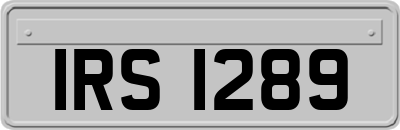 IRS 1289